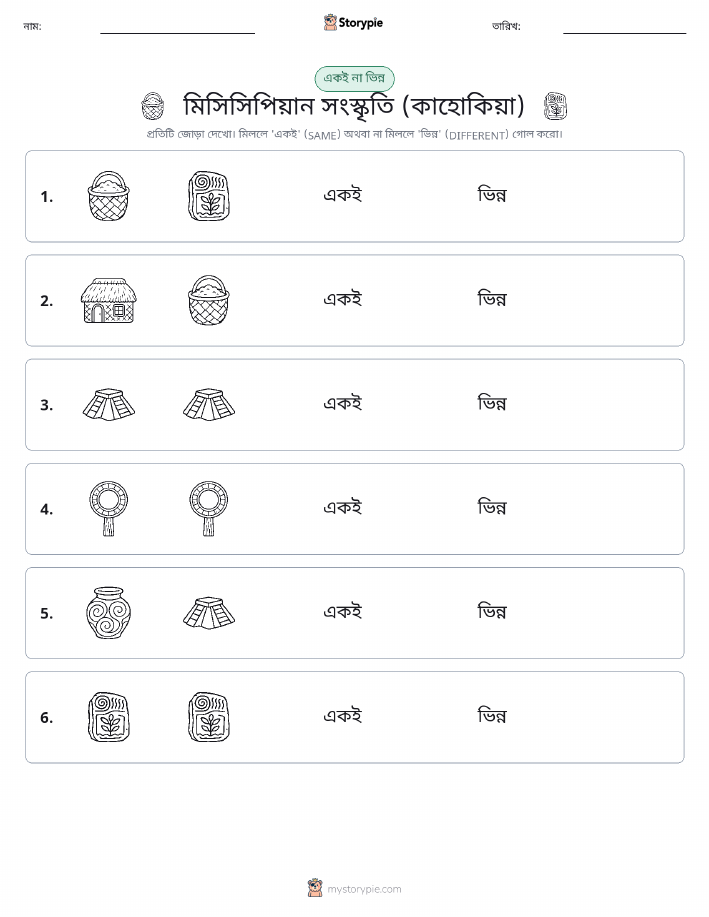 নাম:

Storypie

তারিখ:

একই না ভিন্ন

মিসিসিপিয়ান সংস্কৃতি (কাহোকিয়া)

প্রতিটি জোড়া দেখো। মিললে 'একই' (SAME) অথবা না মিললে 'ভিন্ন' (DIFFERENT) গোল করো।

1. একই ভিন্ন

2. একই ভিন্ন

3. একই ভিন্ন

4. একই ভিন্ন

5. একই ভিন্ন

6. একই ভিন্ন

mystorypie.com